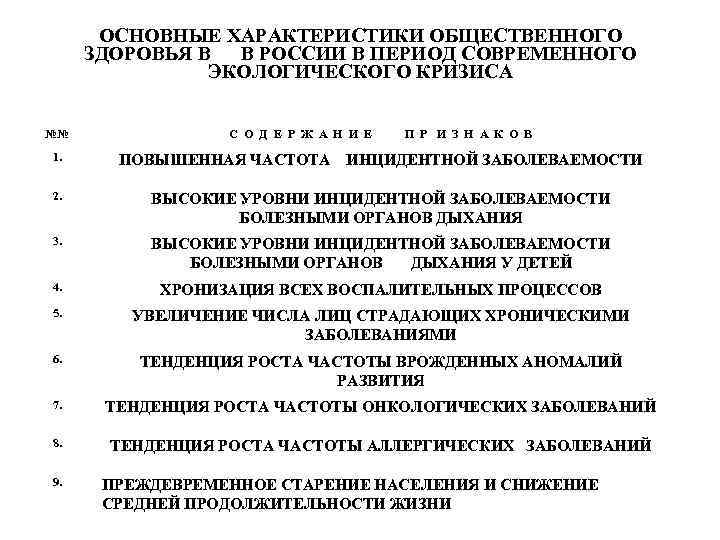 ОСНОВНЫЕ ХАРАКТЕРИСТИКИ ОБЩЕСТВЕННОГО ЗДОРОВЬЯ В В РОССИИ В ПЕРИОД СОВРЕМЕННОГО ЭКОЛОГИЧЕСКОГО КРИЗИСА

| №№ | СОДЕРЖАНИЕ ПРИЗНАКОВ |
|---|---|
| 1. | ПОВЫШЕННАЯ ЧАСТОТА ИНЦИДЕНТНОЙ ЗАБОЛЕВАЕМОСТИ |
| 2. | ВЫСОКИЕ УРОВНИ ИНЦИДЕНТНОЙ ЗАБОЛЕВАЕМОСТИ БОЛЕЗНЫМИ ОРГАНОВ ДЫХАНИЯ |
| 3. | ВЫСОКИЕ УРОВНИ ИНЦИДЕНТНОЙ ЗАБОЛЕВАЕМОСТИ БОЛЕЗНЫМИ ОРГАНОВ ДЫХАНИЯ У ДЕТЕЙ |
| 4. | ХРОНИЗАЦИЯ ВСЕХ ВОСПАЛИТЕЛЬНЫХ ПРОЦЕССОВ |
| 5. | УВЕЛИЧЕНИЕ ЧИСЛА ЛИЦ СТРАДАЮЩИХ ХРОНИЧЕСКИМИ ЗАБОЛЕВАНИЯМИ |
| 6. | ТЕНДЕНЦИЯ РОСТА ЧАСТОТЫ ВРОЖДЕННЫХ АНОМАЛИЙ РАЗВИТИЯ |
| 7. | ТЕНДЕНЦИЯ РОСТА ЧАСТОТЫ ОНКОЛОГИЧЕСКИХ ЗАБОЛЕВАНИЙ |
| 8. | ТЕНДЕНЦИЯ РОСТА ЧАСТОТЫ АЛЛЕРГИЧЕСКИХ ЗАБОЛЕВАНИЙ |
| 9. | ПРЕЖДЕВРЕМЕННОЕ СТАРЕНИЕ НАСЕЛЕНИЯ И СНИЖЕНИЕ СРЕДНЕЙ ПРОДОЛЖИТЕЛЬНОСТИ ЖИЗНИ |